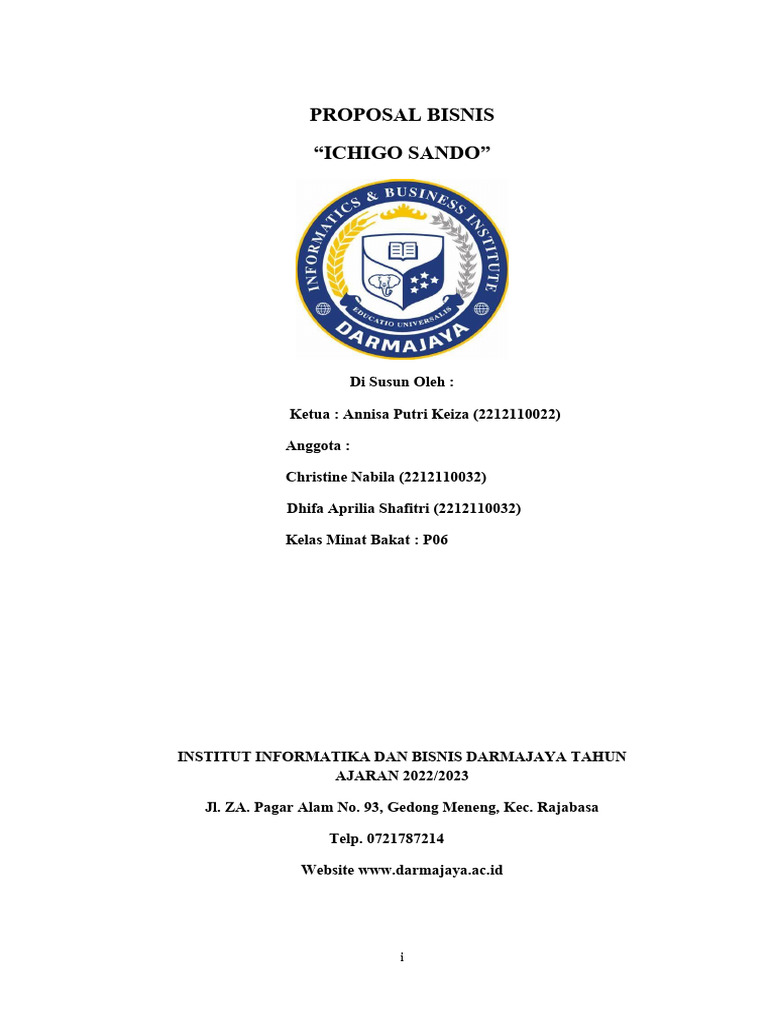 PROPOSAL BISNIS

“ICHIGO SANDO”

INFORMATICS & BUSINESS INSTITUTE

EDUCATIO UNIVERSALIS

DARMAJAYA

Di Susun Oleh :

Ketua : Annisa Putri Keiza (2212110022)

Anggota :

Christine Nabila (2212110032)

Dhifa Aprilia Shafitri (2212110032)

Kelas Minat Bakat : P06

INSTITUT INFORMATIKA DAN BISNIS DARMAJAYA TAHUN AJARAN 2022/2023

Jl. ZA. Pagar Alam No. 93, Gedong Meneng, Kec. Rajabasa

Telp. 0721787214

Website www.darmajaya.ac.id

i